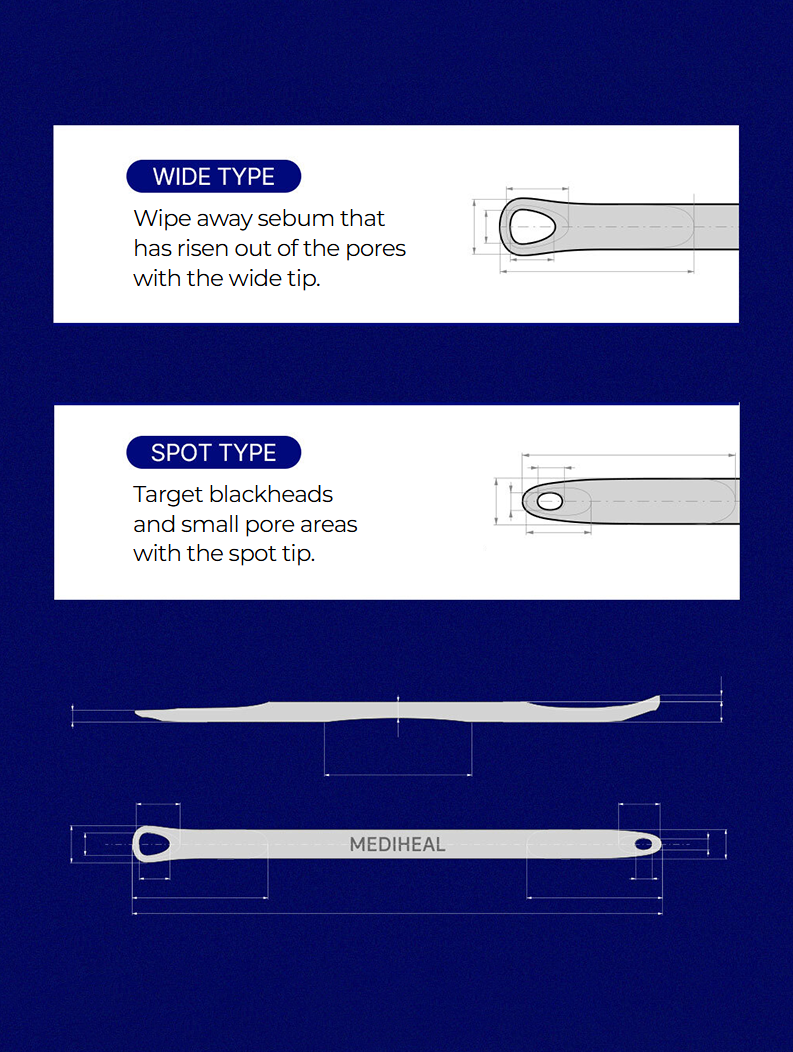 WIDE TYPE

Wipe away sebum that has risen out of the pores with the wide tip.

SPOT TYPE

Target blackheads and small pore areas with the spot tip.

MEDIHEAL